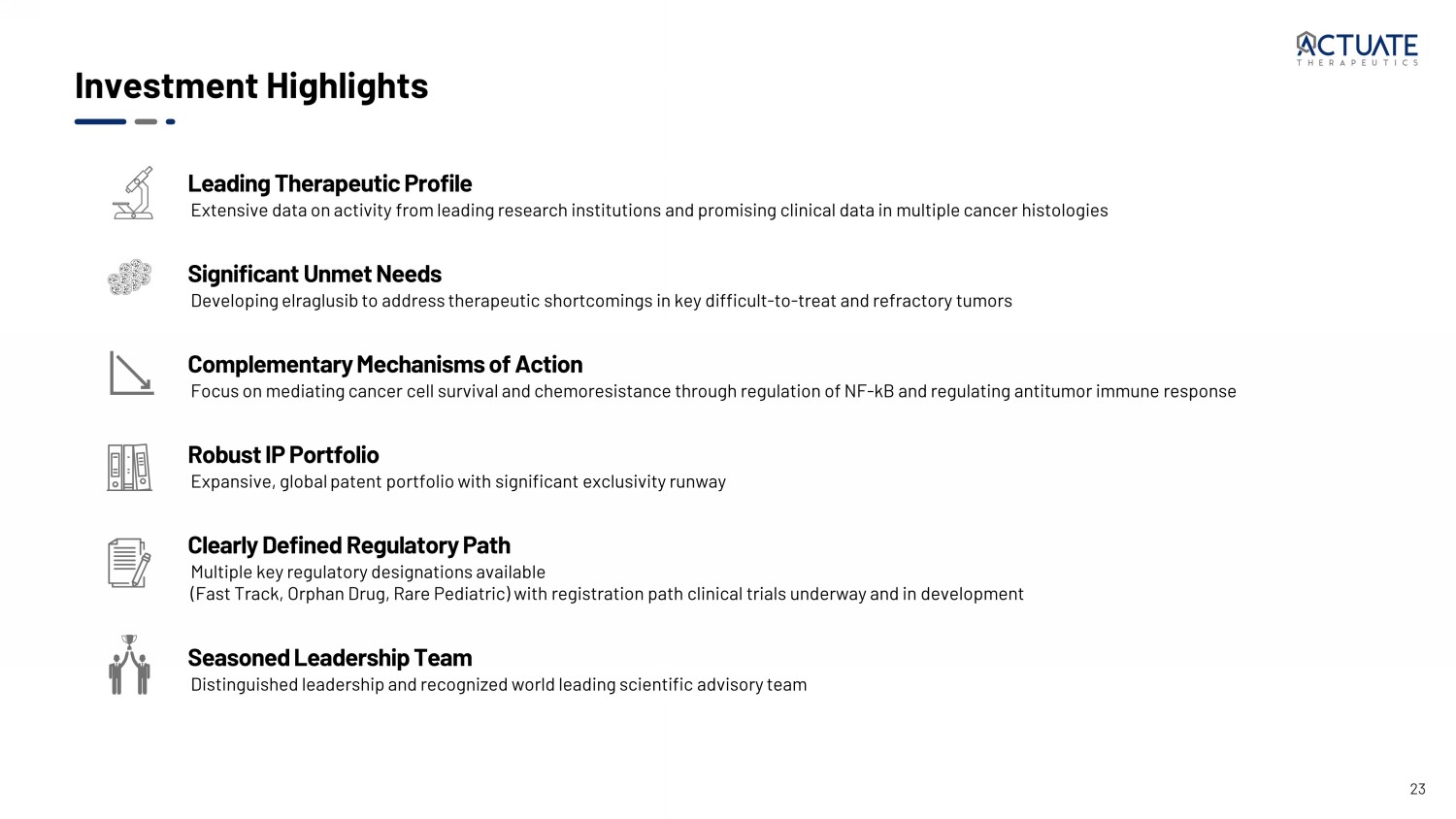 ACTUATE
THERAPEUTICS

Investment Highlights

Leading Therapeutic Profile
Extensive data on activity from leading research institutions and promising clinical data in multiple cancer histologies

Significant Unmet Needs
Developing elraglusib to address therapeutic shortcomings in key difficult-to-treat and refractory tumors

Complementary Mechanisms of Action
Focus on mediating cancer cell survival and chemoresistance through regulation of NF-kB and regulating antitumor immune response

Robust IP Portfolio
Expansive, global patent portfolio with significant exclusivity runway

Clearly Defined Regulatory Path
Multiple key regulatory designations available
(Fast Track, Orphan Drug, Rare Pediatric) with registration path clinical trials underway and in development

Seasoned Leadership Team
Distinguished leadership and recognized world leading scientific advisory team

23